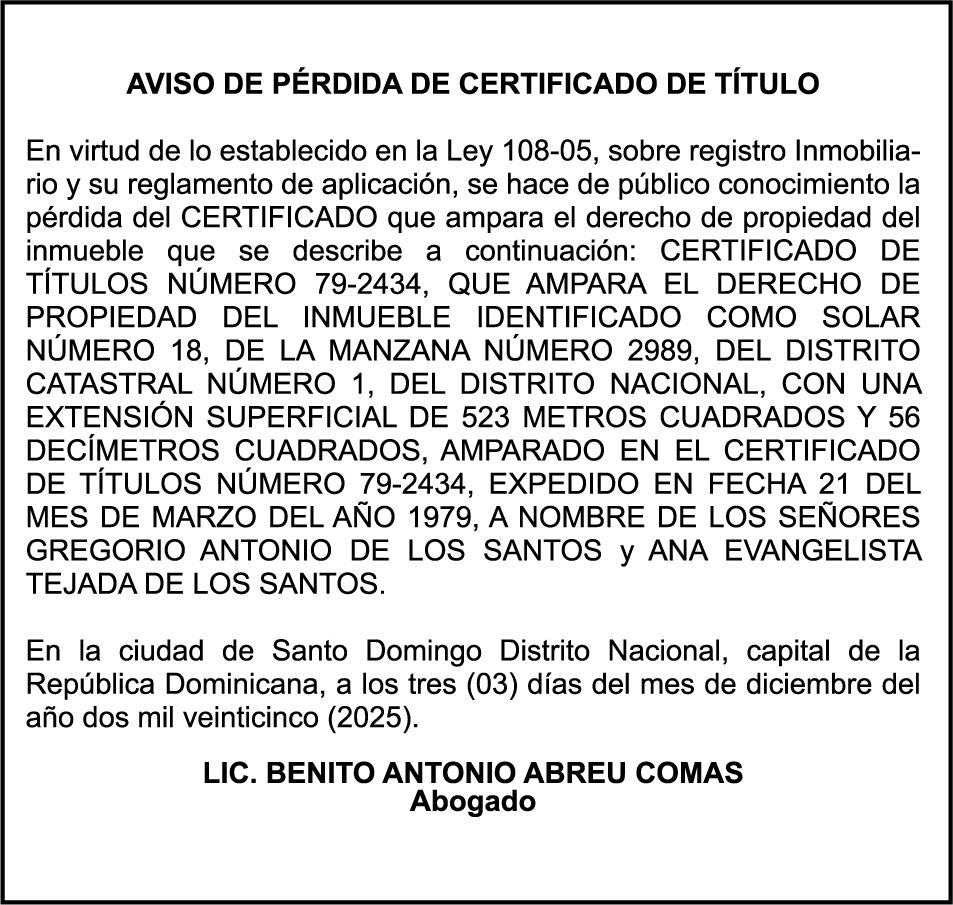 AVISO DE PÉRDIDA DE CERTIFICADO DE TÍTULO

En virtud de lo establecido en la Ley 108-05, sobre registro Inmobiliario y su reglamento de aplicación, se hace de público conocimiento la pérdida del CERTIFICADO que ampara el derecho de propiedad del inmueble que se describe a continuación: CERTIFICADO DE TÍTULOS NÚMERO 79-2434, QUE AMPARA EL DERECHO DE PROPIEDAD DEL INMUEBLE IDENTIFICADO COMO SOLAR NÚMERO 18, DE LA MANZANA NÚMERO 2989, DEL DISTRITO CATASTRAL NÚMERO 1, DEL DISTRITO NACIONAL, CON UNA EXTENSIÓN SUPERFICIAL DE 523 METROS CUADRADOS Y 56 DECÍMETROS CUADRADOS, AMPARADO EN EL CERTIFICADO DE TÍTULOS NÚMERO 79-2434, EXPEDIDO EN FECHA 21 DEL MES DE MARZO DEL AÑO 1979, A NOMBRE DE LOS SEÑORES GREGORIO ANTONIO DE LOS SANTOS y ANA EVANGELISTA TEJADA DE LOS SANTOS.

En la ciudad de Santo Domingo Distrito Nacional, capital de la República Dominicana, a los tres (03) días del mes de diciembre del año dos mil veinticinco (2025).

LIC. BENITO ANTONIO ABREU COMAS
Abogado